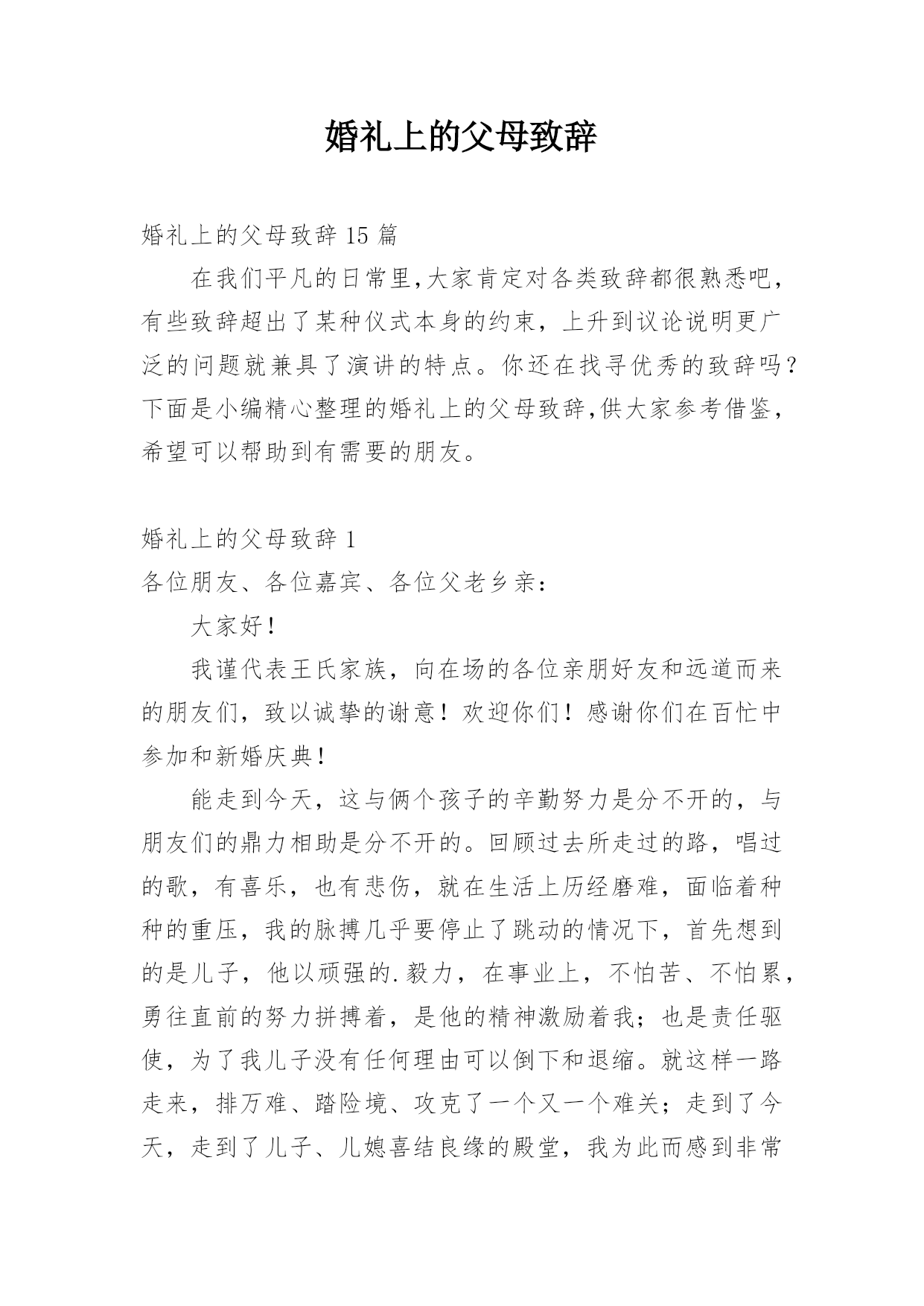 婚礼上的父母致辞

婚礼上的父母致辞 15 篇

在我们平凡的日常里,大家肯定对各类致辞都很熟悉吧，有些致辞超出了某种仪式本身的约束，上升到议论说明更广泛的问题就兼具了演讲的特点。你还在找寻优秀的致辞吗？下面是小编精心整理的婚礼上的父母致辞,供大家参考借鉴，希望可以帮助到有需要的朋友。

婚礼上的父母致辞 1

各位朋友、各位嘉宾、各位父老乡亲：

大家好！

我谨代表王氏家族，向在场的各位亲朋好友和远道而来的朋友们，致以诚挚的谢意！欢迎你们！感谢你们在百忙中参加和新婚庆典！

能走到今天，这与俩个孩子的辛勤努力是分不开的，与朋友们的鼎力相助是分不开的。回顾过去所走过的路，唱过的歌，有喜乐，也有悲伤，就在生活上历经磨难，面临着种种的重压，我的脉搏几乎要停止了跳动的情况下，首先想到的是儿子，他以顽强的.毅力，在事业上，不怕苦、不怕累，勇往直前的努力拼搏着，是他的精神激励着我；也是责任驱使，为了我儿子没有任何理由可以倒下和退缩。就这样一路走来，排万难、踏险境、攻克了一个又一个难关；走到了今天，走到了儿子、儿媳喜结良缘的殿堂，我为此而感到非常